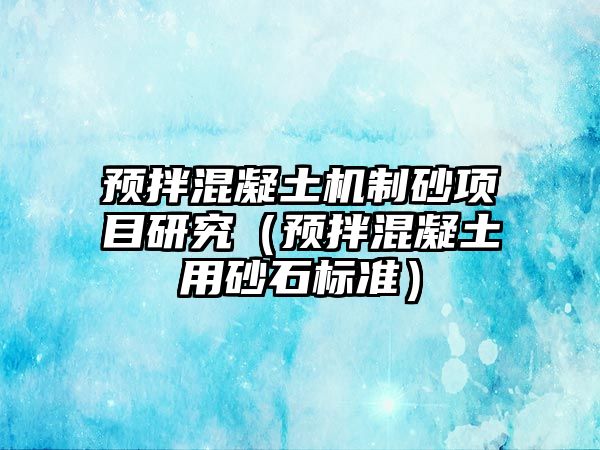 预拌混凝土机制砂项目研究（预拌混凝土用砂石标准）